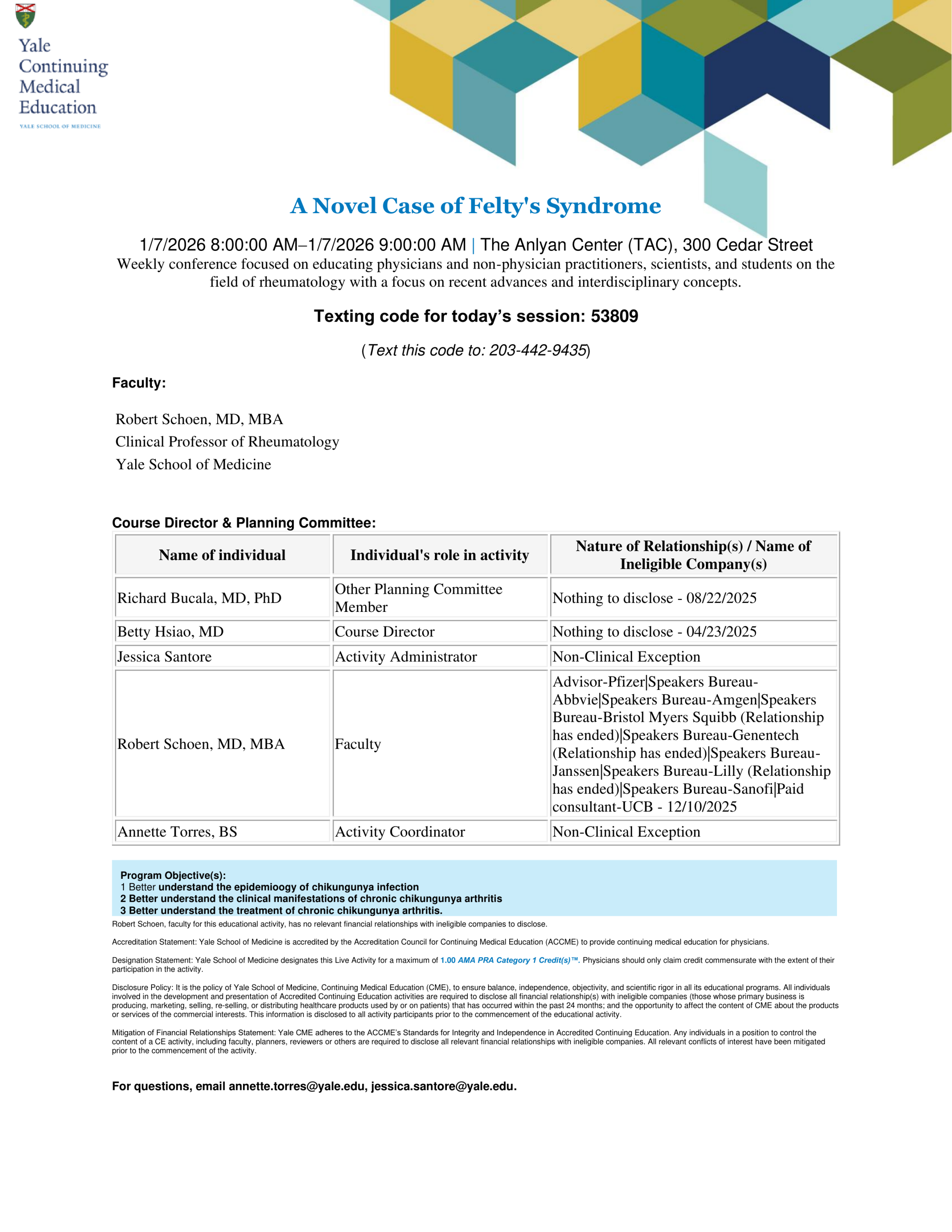 Yale Continuing Medical Education
YALE SCHOOL OF MEDICINE

A Novel Case of Felty's Syndrome

1/7/2026 8:00:00 AM–1/7/2026 9:00:00 AM | The Anlyan Center (TAC), 300 Cedar Street

Weekly conference focused on educating physicians and non-physician practitioners, scientists, and students on the field of rheumatology with a focus on recent advances and interdisciplinary concepts.

Texting code for today's session: 53809

(Text this code to: 203-442-9435)

Faculty:

Robert Schoen, MD, MBA
Clinical Professor of Rheumatology
Yale School of Medicine

Course Director & Planning Committee:

| Name of individual | Individual's role in activity | Nature of Relationship(s) / Name of Ineligible Company(s) |
|---|---|---|
| Richard Bucala, MD, PhD | Other Planning Committee Member | Nothing to disclose - 08/22/2025 |
| Betty Hsiao, MD | Course Director | Nothing to disclose - 04/23/2025 |
| Jessica Santore | Activity Administrator | Non-Clinical Exception |
| Robert Schoen, MD, MBA | Faculty | Advisor-Pfizer\|Speakers Bureau-Abbvie\|Speakers Bureau-Amgen\|Speakers Bureau-Bristol Myers Squibb (Relationship has ended)\|Speakers Bureau-Genentech (Relationship has ended)\|Speakers Bureau-Janssen\|Speakers Bureau-Lilly (Relationship has ended)\|Speakers Bureau-Sanofi\|Paid consultant-UCB - 12/10/2025 |
| Annette Torres, BS | Activity Coordinator | Non-Clinical Exception |

Program Objective(s):
1 Better understand the epidemioogy of chikungunya infection
2 Better understand the clinical manifestations of chronic chikungunya arthritis
3 Better understand the treatment of chronic chikungunya arthritis.

Robert Schoen, faculty for this educational activity, has no relevant financial relationships with ineligible companies to disclose.

Accreditation Statement: Yale School of Medicine is accredited by the Accreditation Council for Continuing Medical Education (ACCME) to provide continuing medical education for physicians.

Designation Statement: Yale School of Medicine designates this Live Activity for a maximum of 1.00 AMA PRA Category 1 Credit(s)™. Physicians should only claim credit commensurate with the extent of their participation in the activity.

Disclosure Policy: It is the policy of Yale School of Medicine, Continuing Medical Education (CME), to ensure balance, independence, objectivity, and scientific rigor in all its educational programs. All individuals involved in the development and presentation of Accredited Continuing Education activities are required to disclose all financial relationship(s) with ineligible companies (those whose primary business is producing, marketing, selling, re-selling, or distributing healthcare products used by or on patients) that has occurred within the past 24 months; and the opportunity to affect the content of CME about the products or services of the commercial interests. This information is disclosed to all activity participants prior to the commencement of the educational activity.

Mitigation of Financial Relationships Statement: Yale CME adheres to the ACCME's Standards for Integrity and Independence in Accredited Continuing Education. Any individuals in a position to control the content of a CE activity, including faculty, planners, reviewers or others are required to disclose all relevant financial relationships with ineligible companies. All relevant conflicts of interest have been mitigated prior to the commencement of the activity.

For questions, email annette.torres@yale.edu, jessica.santore@yale.edu.